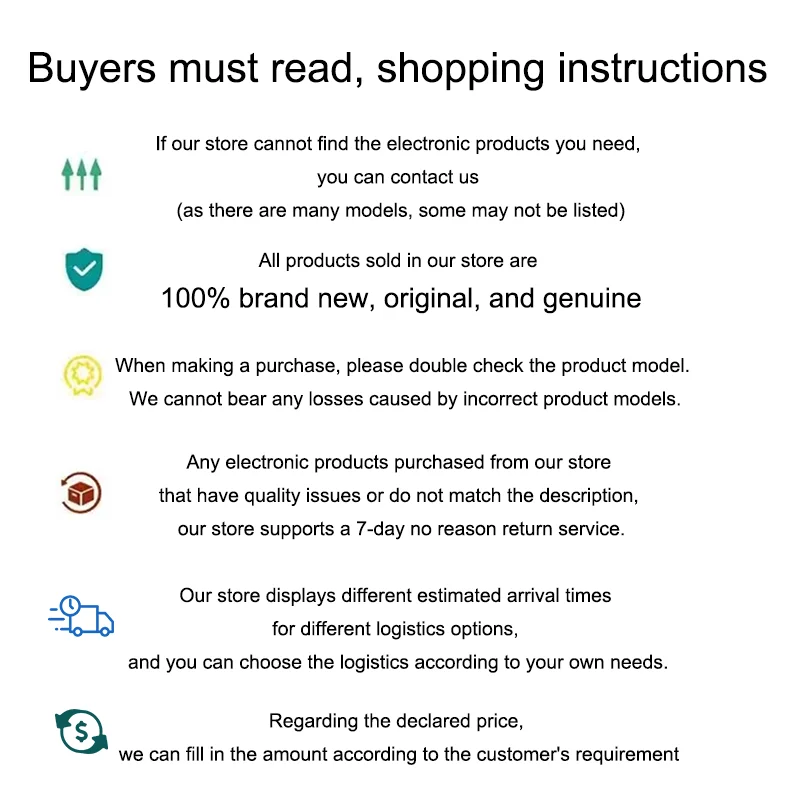 Buyers must read, shopping instructions

If our store cannot find the electronic products you need, you can contact us (as there are many models, some may not be listed)

All products sold in our store are 100% brand new, original, and genuine

When making a purchase, please double check the product model. We cannot bear any losses caused by incorrect product models.

Any electronic products purchased from our store that have quality issues or do not match the description, our store supports a 7-day no reason return service.

Our store displays different estimated arrival times for different logistics options, and you can choose the logistics according to your own needs.

Regarding the declared price, we can fill in the amount according to the customer's requirement